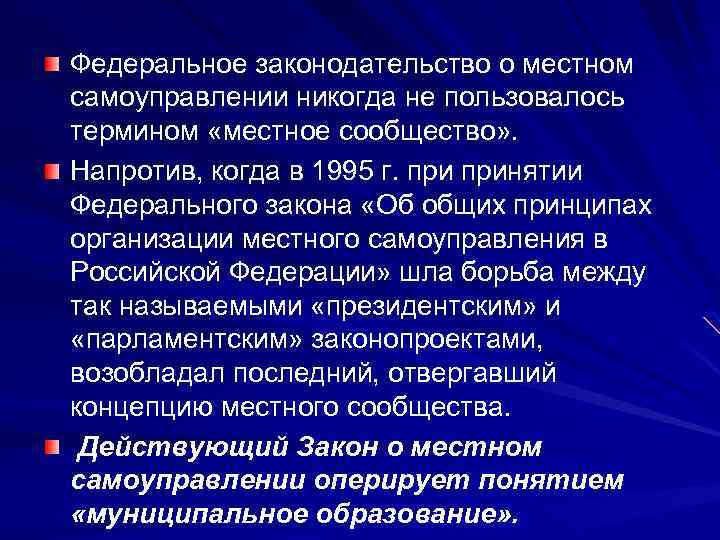 • Федеральное законодательство о местном самоуправлении никогда не пользовалось термином «местное сообщество».

• Напротив, когда в 1995 г. при принятии Федерального закона «Об общих принципах организации местного самоуправления в Российской Федерации» шла борьба между так называемыми «президентским» и «парламентским» законопроектами, возобладал последний, отвергавший концепцию местного сообщества.

• Действующий Закон о местном самоуправлении оперирует понятием «муниципальное образование».